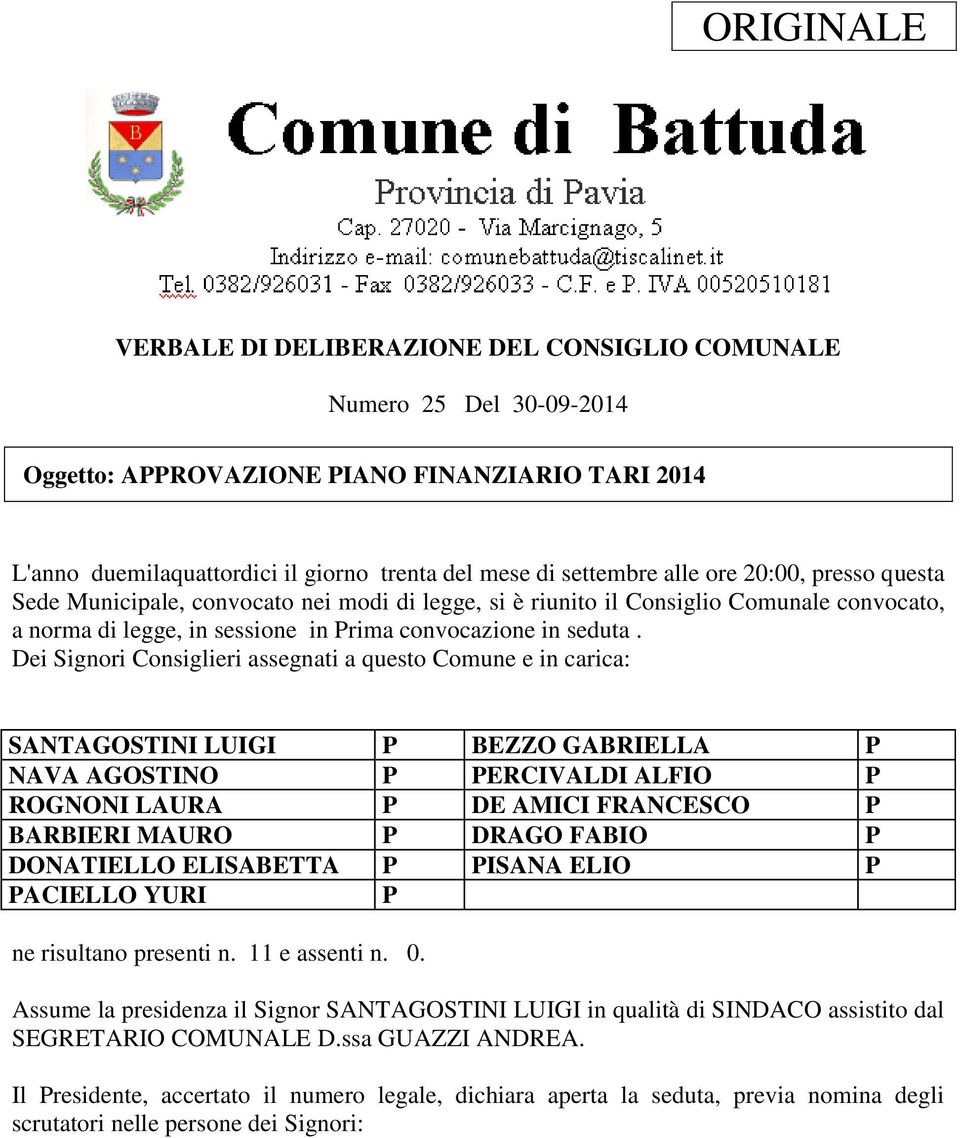 ORIGINALE

Comune di Battuda

Provincia di Pavia

Cap. 27020 - Via Marcignago, 5

Indirizzo e-mail: comunebattuda@tiscalinet.it

Tel. 0382/926031 - Fax 0382/926033 - C.F. e P. IVA 00520510181

VERBALE DI DELIBERAZIONE DEL CONSIGLIO COMUNALE

Numero 25 Del 30-09-2014

Oggetto: APPROVAZIONE PIANO FINANZIARIO TARI 2014

L'anno duemilaquattordici il giorno trenta del mese di settembre alle ore 20:00, presso questa Sede Municipale, convocato nei modi di legge, si è riunito il Consiglio Comunale convocato, a norma di legge, in sessione in Prima convocazione in seduta .
Dei Signori Consiglieri assegnati a questo Comune e in carica:

| | | | |
|---|---|---|---|
| SANTAGOSTINI LUIGI | P | BEZZO GABRIELLA | P |
| NAVA AGOSTINO | P | PERCIVALDI ALFIO | P |
| ROGNONI LAURA | P | DE AMICI FRANCESCO | P |
| BARBIERI MAURO | P | DRAGO FABIO | P |
| DONATIELLO ELISABETTA | P | PISANA ELIO | P |
| PACIELLO YURI | P | | |

ne risultano presenti n. 11 e assenti n. 0.

Assume la presidenza il Signor SANTAGOSTINI LUIGI in qualità di SINDACO assistito dal SEGRETARIO COMUNALE D.ssa GUAZZI ANDREA.

Il Presidente, accertato il numero legale, dichiara aperta la seduta, previa nomina degli scrutatori nelle persone dei Signori: